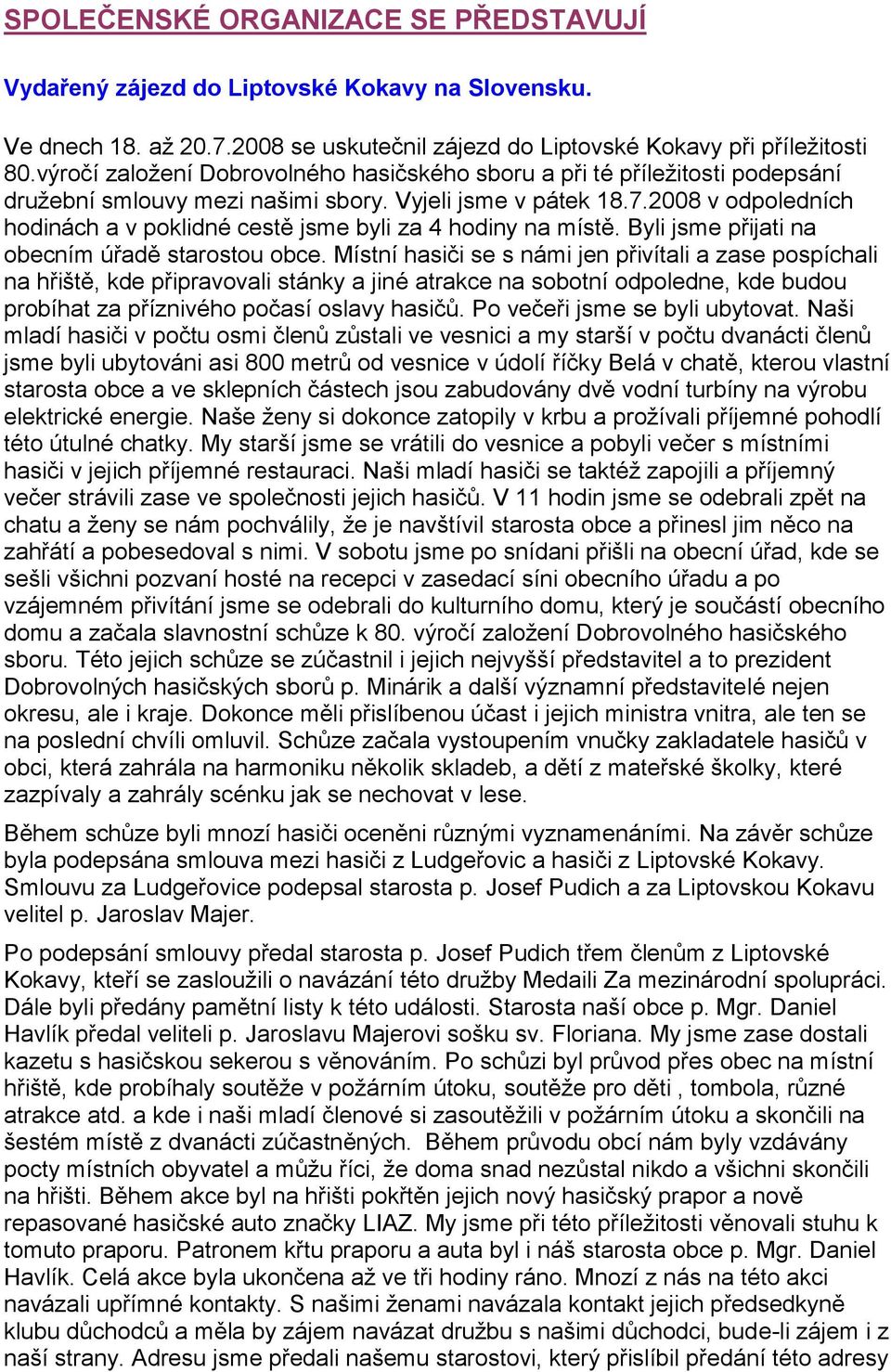 SPOLEČENSKÉ ORGANIZACE SE PŘEDSTAVUJÍ

Vydařený zájezd do Liptovské Kokavy na Slovensku.

Ve dnech 18. až 20.7.2008 se uskutečnil zájezd do Liptovské Kokavy při příležitosti 80.výročí založení Dobrovolného hasičského sboru a při té příležitosti podepsání družební smlouvy mezi našimi sbory. Vyjeli jsme v pátek 18.7.2008 v odpoledních hodinách a v poklidné cestě jsme byli za 4 hodiny na místě. Byli jsme přijati na obecním úřadě starostou obce. Místní hasiči se s námi jen přivítali a zase pospíchali na hřiště, kde připravovali stánky a jiné atrakce na sobotní odpoledne, kde budou probíhat za příznivého počasí oslavy hasičů. Po večeři jsme se byli ubytovat. Naši mladí hasiči v počtu osmi členů zůstali ve vesnici a my starší v počtu dvanácti členů jsme byli ubytováni asi 800 metrů od vesnice v údolí říčky Belá v chatě, kterou vlastní starosta obce a ve sklepních částech jsou zabudovány dvě vodní turbíny na výrobu elektrické energie. Naše ženy si dokonce zatopily v krbu a prožívali příjemné pohodlí této útulné chatky. My starší jsme se vrátili do vesnice a pobyli večer s místními hasiči v jejich příjemné restauraci. Naši mladí hasiči se taktéž zapojili a příjemný večer strávili zase ve společnosti jejich hasičů. V 11 hodin jsme se odebrali zpět na chatu a ženy se nám pochválily, že je navštívil starosta obce a přinesl jim něco na zahřátí a pobesedoval s nimi. V sobotu jsme po snídani přišli na obecní úřad, kde se sešli všichni pozvaní hosté na recepci v zasedací síni obecního úřadu a po vzájemném přivítání jsme se odebrali do kulturního domu, který je součástí obecního domu a začala slavnostní schůze k 80. výročí založení Dobrovolného hasičského sboru. Této jejich schůze se zúčastnil i jejich nejvyšší představitel a to prezident Dobrovolných hasičských sborů p. Minárik a další významní představitelé nejen okresu, ale i kraje. Dokonce měli přislíbenou účast i jejich ministra vnitra, ale ten se na poslední chvíli omluvil. Schůze začala vystoupením vnučky zakladatele hasičů v obci, která zahrála na harmoniku několik skladeb, a dětí z mateřské školky, které zazpívaly a zahrály scénku jak se nechovat v lese.

Během schůze byli mnozí hasiči oceněni různými vyznamenáními. Na závěr schůze byla podepsána smlouva mezi hasiči z Ludgeřovic a hasiči z Liptovské Kokavy. Smlouvu za Ludgeřovice podepsal starosta p. Josef Pudich a za Liptovskou Kokavu velitel p. Jaroslav Majer.

Po podepsání smlouvy předal starosta p. Josef Pudich třem členům z Liptovské Kokavy, kteří se zasloužili o navázání této družby Medaili Za mezinárodní spolupráci. Dále byli předány pamětní listy k této události. Starosta naší obce p. Mgr. Daniel Havlík předal veliteli p. Jaroslavu Majerovi sošku sv. Floriana. My jsme zase dostali kazetu s hasičskou sekerou s věnováním. Po schůzi byl průvod přes obec na místní hřiště, kde probíhaly soutěže v požárním útoku, soutěže pro děti , tombola, různé atrakce atd. a kde i naši mladí členové si zasoutěžili v požárním útoku a skončili na šestém místě z dvanácti zúčastněných. Během průvodu obcí nám byly vzdávány pocty místních obyvatel a můžu říci, že doma snad nezůstal nikdo a všichni skončili na hřišti. Během akce byl na hřišti pokřtěn jejich nový hasičský prapor a nově repasované hasičské auto značky LIAZ. My jsme při této příležitosti věnovali stuhu k tomuto praporu. Patronem křtu praporu a auta byl i náš starosta obce p. Mgr. Daniel Havlík. Celá akce byla ukončena až ve tři hodiny ráno. Mnozí z nás na této akci navázali upřímné kontakty. S našimi ženami navázala kontakt jejich předsedkyně klubu důchodců a měla by zájem navázat družbu s našimi důchodci, bude-li zájem i z naší strany. Adresu jsme předali našemu starostovi, který přislíbil předání této adresy